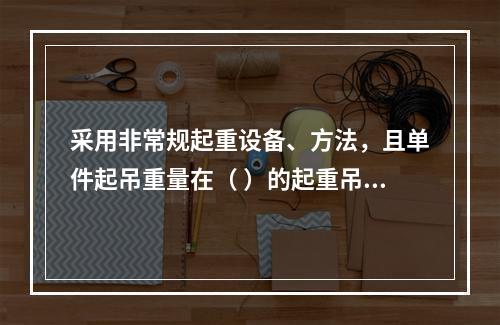 采用非常规起重设备、方法，且单件起吊重量在（ ）的起重吊...